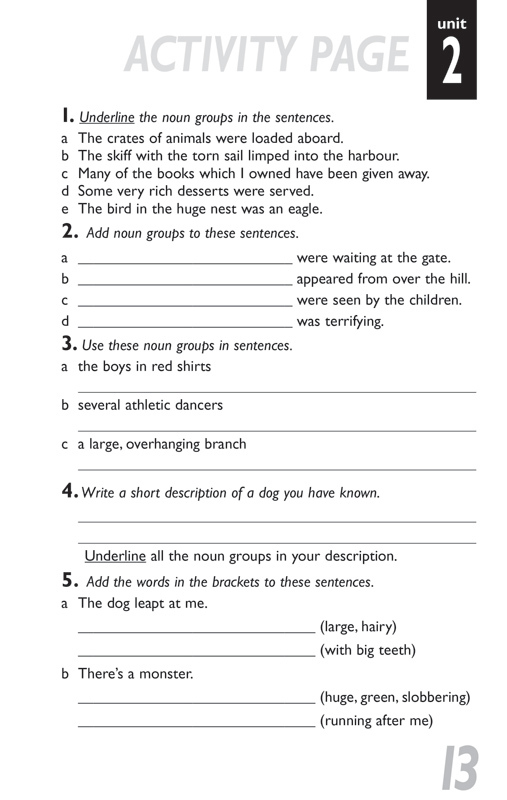 ACTIVITY PAGE

unit
2

1. Underline the noun groups in the sentences.
a The crates of animals were loaded aboard.
b The skiff with the torn sail limped into the harbour.
c Many of the books which I owned have been given away.
d Some very rich desserts were served.
e The bird in the huge nest was an eagle.

2. Add noun groups to these sentences.
a ____ were waiting at the gate.
b ____ appeared from over the hill.
c ____ were seen by the children.
d ____ was terrifying.

3. Use these noun groups in sentences.
a the boys in red shirts
____
b several athletic dancers
____
c a large, overhanging branch
____

4. Write a short description of a dog you have known.
____
____

Underline all the noun groups in your description.

5. Add the words in the brackets to these sentences.
a The dog leapt at me.
____ (large, hairy)
____ (with big teeth)
b There's a monster.
____ (huge, green, slobbering)
____ (running after me)

13